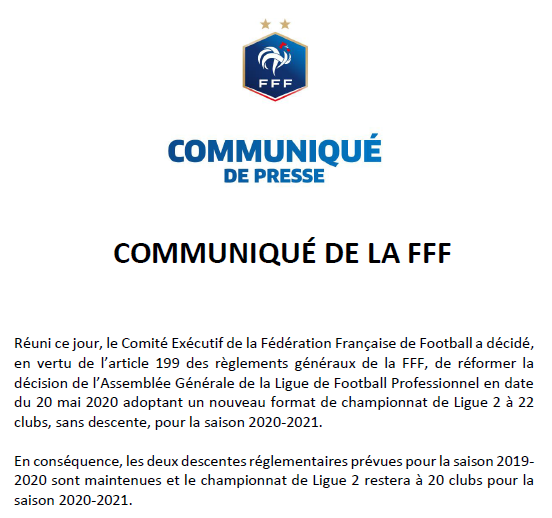 FFF

COMMUNIQUÉ
DE PRESSE

COMMUNIQUÉ DE LA FFF

Réuni ce jour, le Comité Exécutif de la Fédération Française de Football a décidé, en vertu de l'article 199 des règlements généraux de la FFF, de réformer la décision de l'Assemblée Générale de la Ligue de Football Professionnel en date du 20 mai 2020 adoptant un nouveau format de championnat de Ligue 2 à 22 clubs, sans descente, pour la saison 2020-2021.

En conséquence, les deux descentes réglementaires prévues pour la saison 2019-2020 sont maintenues et le championnat de Ligue 2 restera à 20 clubs pour la saison 2020-2021.